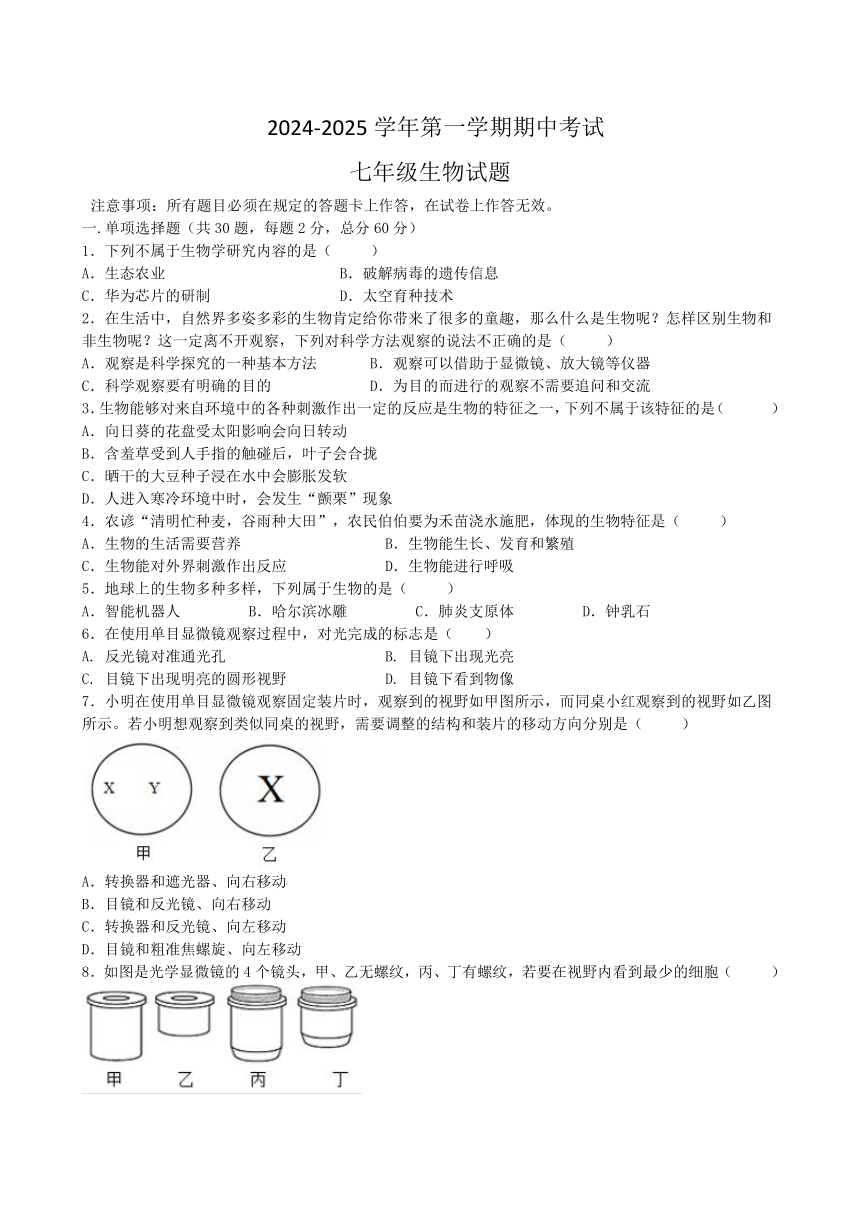 2024-2025 学年第一学期期中考试

七年级生物试题

注意事项：所有题目必须在规定的答题卡上作答，在试卷上作答无效。

一.单项选择题（共 30 题，每题 2 分，总分 60 分）

1．下列不属于生物学研究内容的是（　　）

A．生态农业　　B．破解病毒的遗传信息

C．华为芯片的研制　　D．太空育种技术

2．在生活中，自然界多姿多彩的生物肯定给你带来了很多的童趣，那么什么是生物呢？怎样区别生物和非生物呢？这一定离不开观察，下列对科学方法观察的说法不正确的是（　　）

A．观察是科学探究的一种基本方法　　B．观察可以借助于显微镜、放大镜等仪器

C．科学观察要有明确的目的　　D．为目的而进行的观察不需要追问和交流

3.生物能够对来自环境中的各种刺激作出一定的反应是生物的特征之一，下列不属于该特征的是（　　）

A．向日葵的花盘受太阳影响会向日转动

B．含羞草受到人手指的触碰后，叶子会合拢

C．晒干的大豆种子浸在水中会膨胀发软

D．人进入寒冷环境中时，会发生“颤栗”现象

4．农谚“清明忙种麦，谷雨种大田”，农民伯伯要为禾苗浇水施肥，体现的生物特征是（　　）

A．生物的生活需要营养　　B．生物能生长、发育和繁殖

C．生物能对外界刺激作出反应　　D．生物能进行呼吸

5．地球上的生物多种多样，下列属于生物的是（　　）

A．智能机器人　　B．哈尔滨冰雕　　C．肺炎支原体　　D．钟乳石

6．在使用单目显微镜观察过程中，对光完成的标志是（　　）

A. 反光镜对准通光孔　　B. 目镜下出现光亮

C. 目镜下出现明亮的圆形视野　　D. 目镜下看到物像

7．小明在使用单目显微镜观察固定装片时，观察到的视野如甲图所示，而同桌小红观察到的视野如乙图所示。若小明想观察到类似同桌的视野，需要调整的结构和装片的移动方向分别是（　　）

X　Y

X

甲　乙

A．转换器和遮光器、向右移动

B．目镜和反光镜、向右移动

C．转换器和反光镜、向左移动

D．目镜和粗准焦螺旋、向左移动

8．如图是光学显微镜的 4 个镜头，甲、乙无螺纹，丙、丁有螺纹，若要在视野内看到最少的细胞（　　）

甲　乙　丙　丁